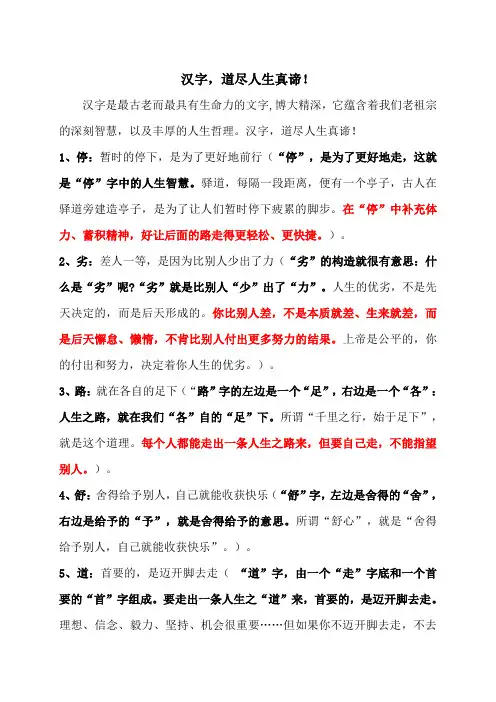 汉字，道尽人生真谛！

汉字是最古老而最具有生命力的文字，博大精深，它蕴含着我们老祖宗的深刻智慧，以及丰厚的人生哲理。汉字，道尽人生真谛！

1、停：暂时的停下，是为了更好地前行（“停”，是为了更好地走，这就是“停”字中的人生智慧。驿道，每隔一段距离，便有一个亭子，古人在驿道旁建造亭子，是为了让人们暂时停下疲累的脚步。在“停”中补充体力、蓄积精神，好让后面的路走得更轻松、更快捷。）。

2、劣：差人一等，是因为比别人少出了力（“劣”的构造就很有意思：什么是“劣”呢？“劣”就是比别人“少”出了“力”。人生的优劣，不是先天决定的，而是后天形成的。你比别人差，不是本质就差、生来就差，而是后天懈怠、懒惰，不肯比别人付出更多努力的结果。上帝是公平的，你的付出和努力，决定着你人生的优劣。）。

3、路：就在各自的足下（“路”字的左边是一个“足”，右边是一个“各”：人生之路，就在我们“各”自的“足”下。所谓“千里之行，始于足下”，就是这个道理。每个人都能走出一条人生之路来，但要自己走，不能指望别人。）。

4、舒：舍得给予别人，自己就能收获快乐（“舒”字，左边是舍得的“舍”，右边是给予的“予”，就是舍得给予的意思。所谓“舒心”，就是“舍得给予别人，自己就能收获快乐”。）。

5、道：首要的，是迈开脚去走（“道”字，由一个“走”字底和一个首要的“首”字组成。要走出一条人生之“道”来，首要的，是迈开脚去走。理想、信念、毅力、坚持、机会很重要……但如果你不迈开脚去走，不去